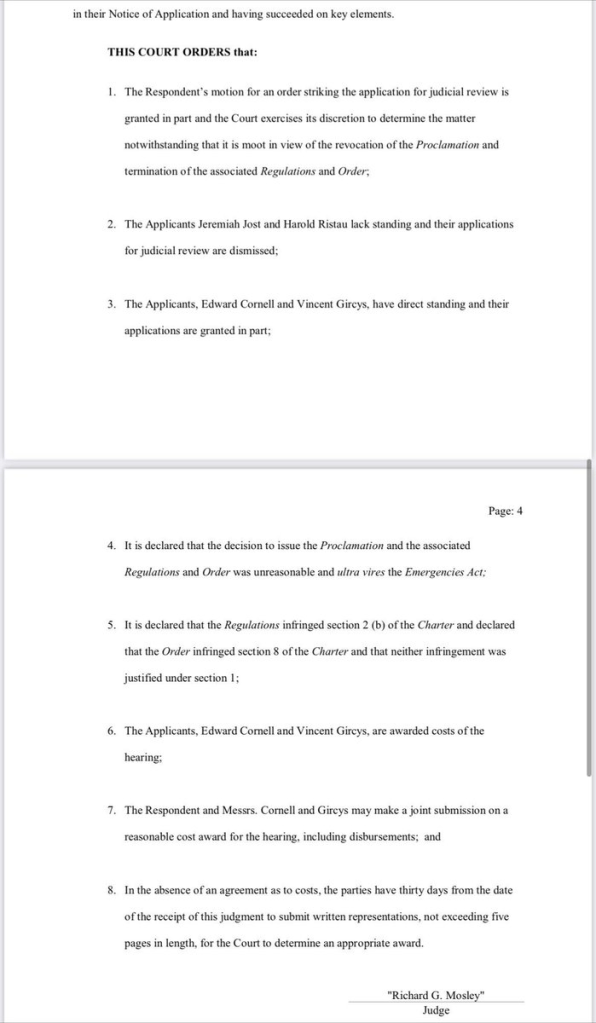 in their Notice of Application and having succeeded on key elements.

THIS COURT ORDERS that:

1. The Respondent's motion for an order striking the application for judicial review is granted in part and the Court exercises its discretion to determine the matter notwithstanding that it is moot in view of the revocation of the Proclamation and termination of the associated Regulations and Order;

2. The Applicants Jeremiah Jost and Harold Ristau lack standing and their applications for judicial review are dismissed;

3. The Applicants, Edward Cornell and Vincent Gircys, have direct standing and their applications are granted in part;

Page: 4

4. It is declared that the decision to issue the Proclamation and the associated Regulations and Order was unreasonable and ultra vires the Emergencies Act;

5. It is declared that the Regulations infringed section 2 (b) of the Charter and declared that the Order infringed section 8 of the Charter and that neither infringement was justified under section 1;

6. The Applicants, Edward Cornell and Vincent Gircys, are awarded costs of the hearing;

7. The Respondent and Messrs. Cornell and Gircys may make a joint submission on a reasonable cost award for the hearing, including disbursements; and

8. In the absence of an agreement as to costs, the parties have thirty days from the date of the receipt of this judgment to submit written representations, not exceeding five pages in length, for the Court to determine an appropriate award.

"Richard G. Mosley"
Judge